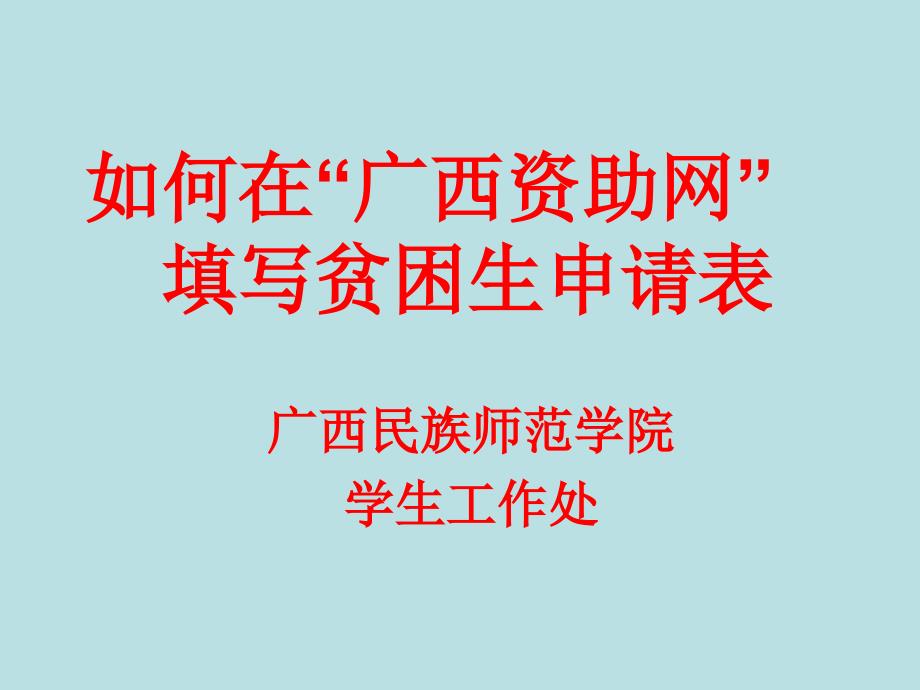 如何在“广西资助网”填写贫困生申请表

广西民族师范学院
学生工作处